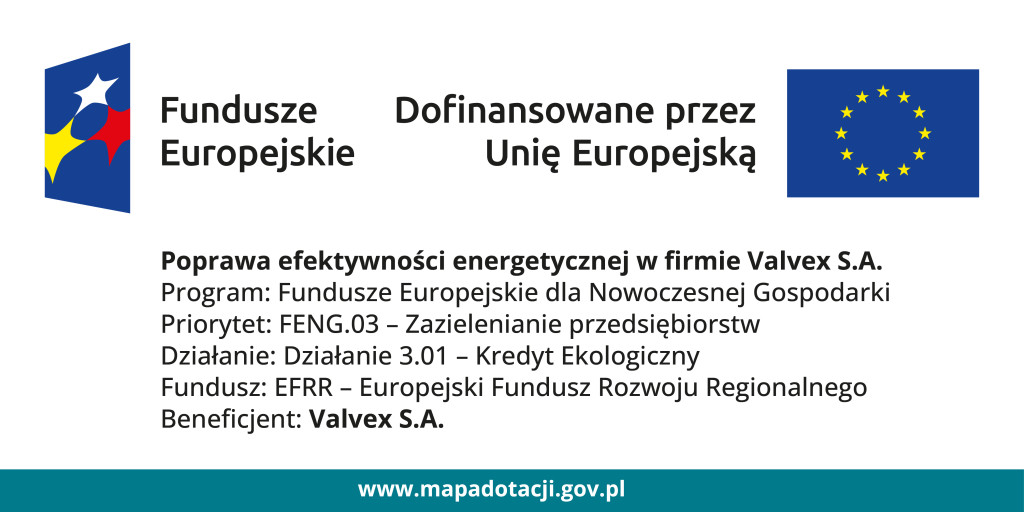 Fundusze
Europejskie

Dofinansowane przez
Unię Europejską

Poprawa efektywności energetycznej w firmie Valvex S.A.
Program: Fundusze Europejskie dla Nowoczesnej Gospodarki
Priorytet: FENG.03 – Zazielenianie przedsiębiorstw
Działanie: Działanie 3.01 – Kredyt Ekologiczny
Fundusz: EFRR – Europejski Fundusz Rozwoju Regionalnego
Beneficjent: Valvex S.A.

www.mapadotacji.gov.pl